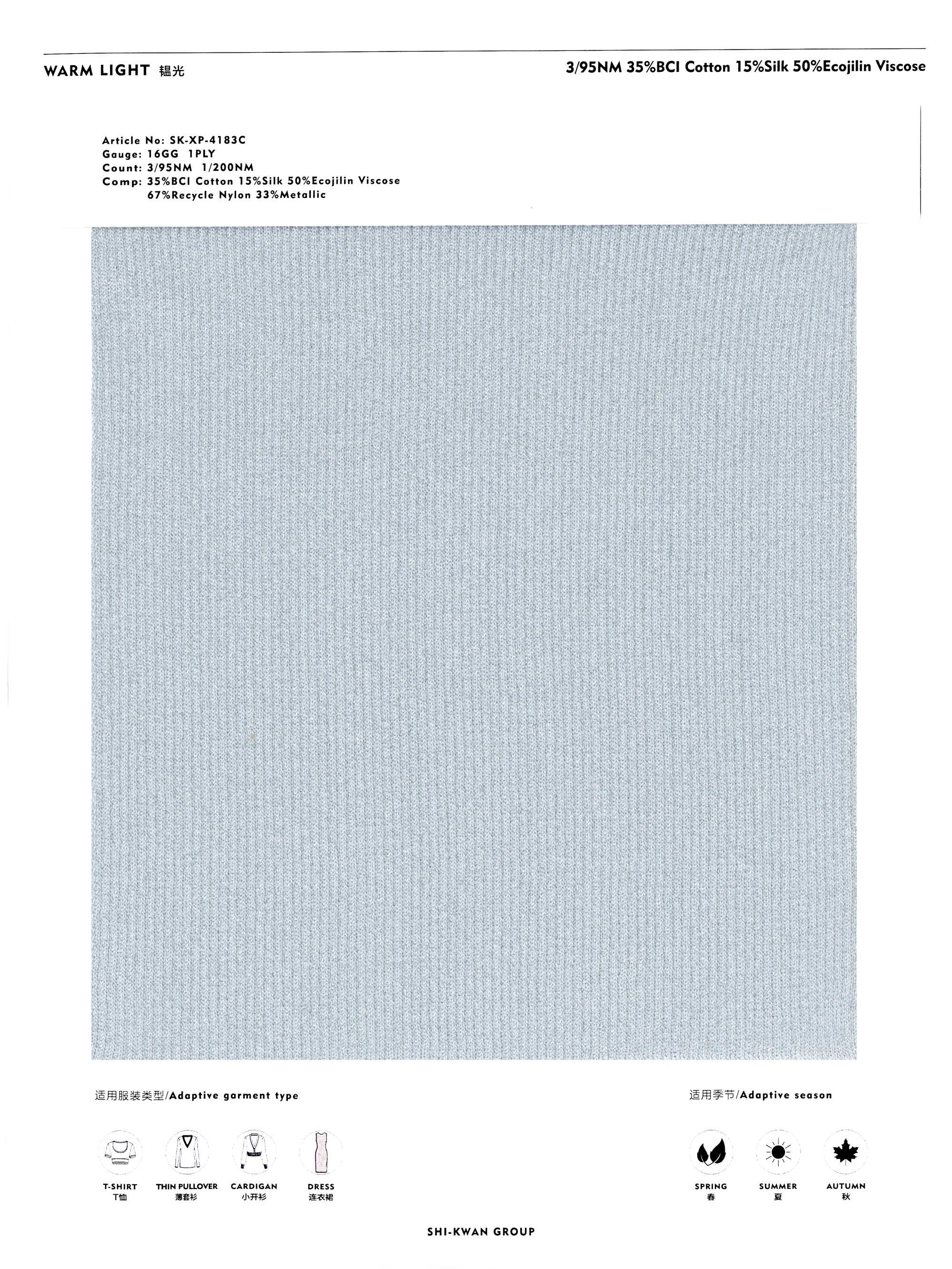 WARM LIGHT 韫光

3/95NM 35%BCI Cotton 15%Silk 50%Ecojilin Viscose

Article No: SK-XP-4183C
Gauge: 16GG 1PLY
Count: 3/95NM 1/200NM
Comp: 35%BCI Cotton 15%Silk 50%Ecojilin Viscose
67%Recycle Nylon 33%Metallic

适用服装类型/Adaptive garment type

T-SHIRT
T恤

THIN PULLOVER
薄套衫

CARDIGAN
小开衫

DRESS
连衣裙

适用季节/Adaptive season

SPRING
春

SUMMER
夏

AUTUMN
秋

SHI-KWAN GROUP